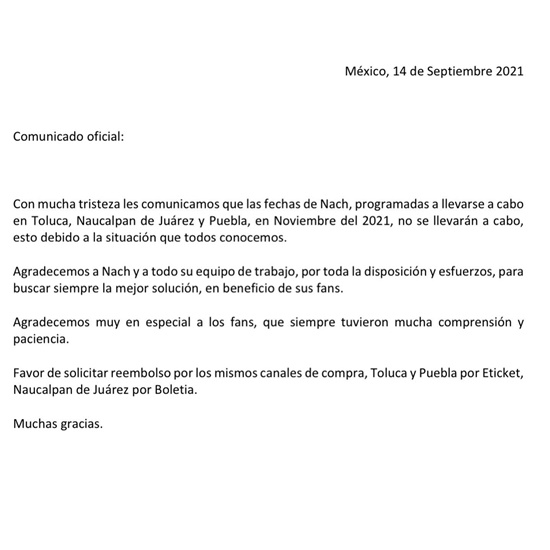 México, 14 de Septiembre 2021

Comunicado oficial:

Con mucha tristeza les comunicamos que las fechas de Nach, programadas a llevarse a cabo en Toluca, Naucalpan de Juárez y Puebla, en Noviembre del 2021, no se llevarán a cabo, esto debido a la situación que todos conocemos.

Agradecemos a Nach y a todo su equipo de trabajo, por toda la disposición y esfuerzos, para buscar siempre la mejor solución, en beneficio de sus fans.

Agradecemos muy en especial a los fans, que siempre tuvieron mucha comprensión y paciencia.

Favor de solicitar reembolso por los mismos canales de compra, Toluca y Puebla por Eticket, Naucalpan de Juárez por Boletia.

Muchas gracias.